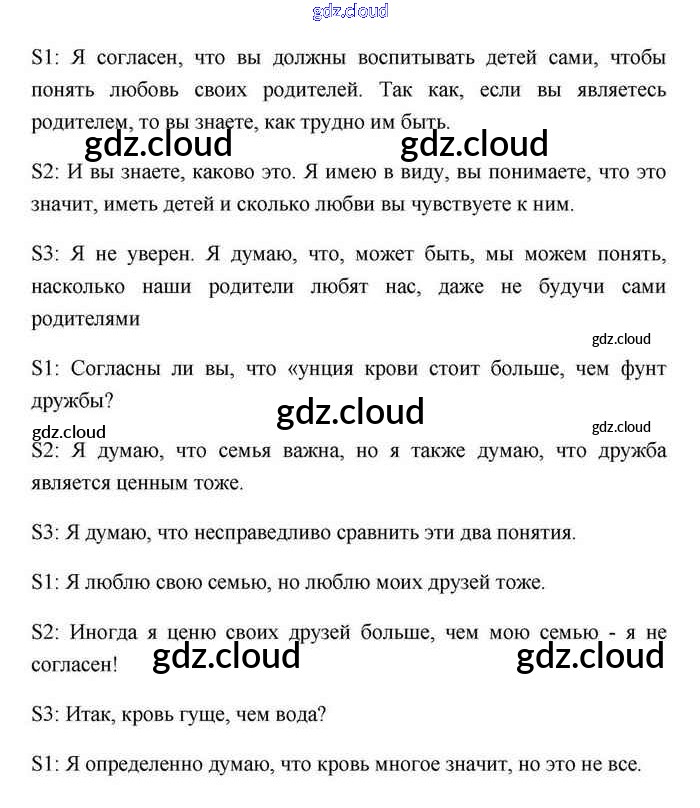 gdz.cloud

S1: Я согласен, что вы должны воспитывать детей сами, чтобы понять любовь своих родителей. Так как, если вы являетесь родителем, то вы знаете, как трудно им быть.

gdz.cloud gdz.cloud

S2: И вы знаете, каково это. Я имею в виду, вы понимаете, что это значит, иметь детей и сколько любви вы чувствуете к ним.

S3: Я не уверен. Я думаю, что, может быть, мы можем понять, насколько наши родители любят нас, даже не будучи сами родителями

gdz.cloud

S1: Согласны ли вы, что «унция крови стоит больше, чем фунт дружбы?

gdz.cloud

gdz.cloud gdz.cloud

S2: Я думаю, что семья важна, но я также думаю, что дружба является ценным тоже.

S3: Я думаю, что несправедливо сравнить эти два понятия.

S1: Я люблю свою семью, но люблю моих друзей тоже.

S2: Иногда я ценю своих друзей больше, чем мою семью - я не согласен!

gdz.cloud gdz.cloud

S3: Итак, кровь гуще, чем вода?

S1: Я определенно думаю, что кровь многое значит, но это не все.